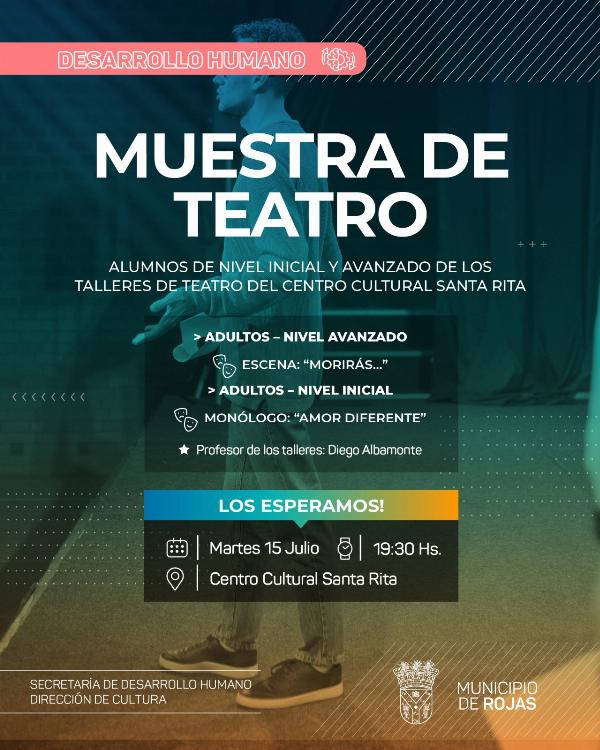 DESARROLLO HUMANO

MUESTRA DE TEATRO

ALUMNOS DE NIVEL INICIAL Y AVANZADO DE LOS TALLERES DE TEATRO DEL CENTRO CULTURAL SANTA RITA

> ADULTOS – NIVEL AVANZADO
ESCENA: "MORIRÁS..."
> ADULTOS – NIVEL INICIAL
MONÓLOGO: "AMOR DIFERENTE"
★ Profesor de los talleres: Diego Albamonte

LOS ESPERAMOS!

Martes 15 Julio
19:30 Hs.
Centro Cultural Santa Rita

SECRETARÍA DE DESARROLLO HUMANO
DIRECCIÓN DE CULTURA

MUNICIPIO
DE ROJAS